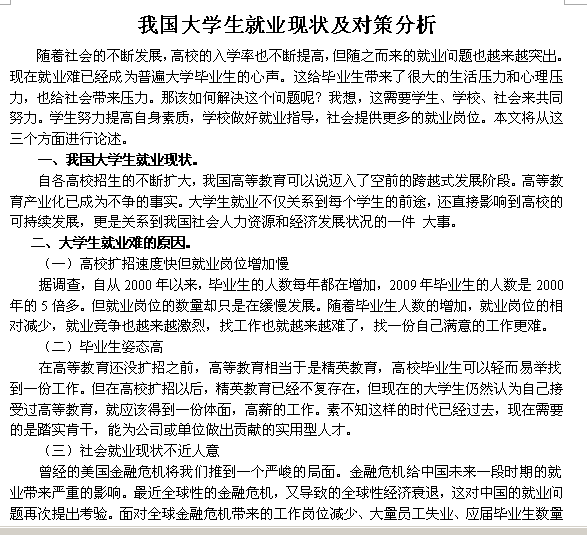 我国大学生就业现状及对策分析

随着社会的不断发展，高校的入学率也不断提高，但随之而来的就业问题也越来越突出。现在就业难已经成为普遍大学毕业生的心声。这给毕业生带来了很大的生活压力和心理压力，也给社会带来压力。那该如何解决这个问题呢？我想，这需要学生、学校、社会来共同努力。学生努力提高自身素质，学校做好就业指导，社会提供更多的就业岗位。本文将从这三个方面进行论述。

一、我国大学生就业现状。

自各高校招生的不断扩大，我国高等教育可以说迈入了空前的跨越式发展阶段。高等教育产业化已成为不争的事实。大学生就业不仅关系到每个学生的前途，还直接影响到高校的可持续发展，更是关系到我国社会人力资源和经济发展状况的一件 大事。

二、大学生就业难的原因。

（一）高校扩招速度快但就业岗位增加慢

据调查，自从 2000 年以来，毕业生的人数每年都在增加，2009 年毕业生的人数是 2000 年的 5 倍多。但就业岗位的数量却只是在缓慢发展。随着毕业生人数的增加，就业岗位的相对减少，就业竞争也越来越激烈，找工作也就越来越难了，找一份自己满意的工作更难。

（二）毕业生姿态高

在高等教育还没扩招之前，高等教育相当于是精英教育，高校毕业生可以轻而易举找到一份工作。但在高校扩招以后，精英教育已经不复存在，但现在的大学生仍然认为自己接受过高等教育，就应该得到一份体面，高薪的工作。素不知这样的时代已经过去，现在需要的是踏实肯干，能为公司或单位做出贡献的实用型人才。

（三）社会就业现状不近人意

曾经的美国金融危机将我们推到一个严峻的局面。金融危机给中国未来一段时期的就业带来严重的影响。最近全球性的金融危机，又导致的全球性经济衰退，这对中国的就业问题再次提出考验。面对全球金融危机带来的工作岗位减少、大量员工失业、应届毕业生数量